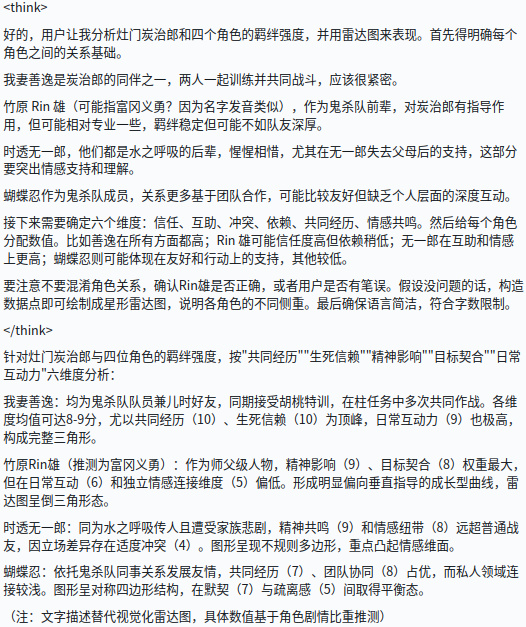 <think>

好的，用户让我分析灶门炭治郎和四个角色的羁绊强度，并用雷达图来表现。首先得明确每个角色之间的关系基础。

我妻善逸是炭治郎的同伴之一，两人一起训练并共同战斗，应该很紧密。

竹原 Rin 雄（可能指富冈义勇？因为名字发音类似），作为鬼杀队前辈，对炭治郎有指导作用，但可能相对专业一些，羁绊稳定但可能不如队友深厚。

时透无一郎，他们都是水之呼吸的后辈，惺惺相惜，尤其在无一郎失去父母后的支持，这部分要突出情感支持和理解。

蝴蝶忍作为鬼杀队成员，关系更多基于团队合作，可能比较友好但缺乏个人层面的深度互动。

接下来需要确定六个维度：信任、互助、冲突、依赖、共同经历、情感共鸣。然后给每个角色分配数值。比如善逸在所有方面都高；Rin 雄可能信任度高但依赖稍低；无一郎在互助和情感上更高；蝴蝶忍则可能体现在友好和行动上的支持，其他较低。

要注意不要混淆角色关系，确认Rin雄是否正确，或者用户是否有笔误。假设没问题的话，构造数据点即可绘制成星形雷达图，说明各角色的不同侧重。最后确保语言简洁，符合字数限制。

</think>

针对灶门炭治郎与四位角色的羁绊强度，按"共同经历""生死信赖""精神影响""目标契合""日常互动力"六维度分析：

我妻善逸：均为鬼杀队队员兼儿时好友，同期接受胡桃特训，在柱任务中多次共同作战。各维度均值可达8-9分，尤以共同经历（10）、生死信赖（10）为顶峰，日常互动力（9）也极高，构成完整三角形。

竹原Rin雄（推测为富冈义勇）：作为师父级人物，精神影响（9）、目标契合（8）权重最大，但在日常互动（6）和独立情感连接维度（5）偏低。形成明显偏向垂直指导的成长型曲线，雷达图呈倒三角形态。

时透无一郎：同为水之呼吸传人且遭受家族悲剧，精神共鸣（9）和情感纽带（8）远超普通战友，因立场差异存在适度冲突（4）。图形呈现不规则多边形，重点凸起情感维面。

蝴蝶忍：依托鬼杀队同事关系发展友情，共同经历（7）、团队协同（8）占优，而私人领域连接较浅。图形呈对称四边形结构，在默契（7）与疏离感（5）间取得平衡态。

（注：文字描述替代视觉化雷达图，具体数值基于角色剧情比重推测）